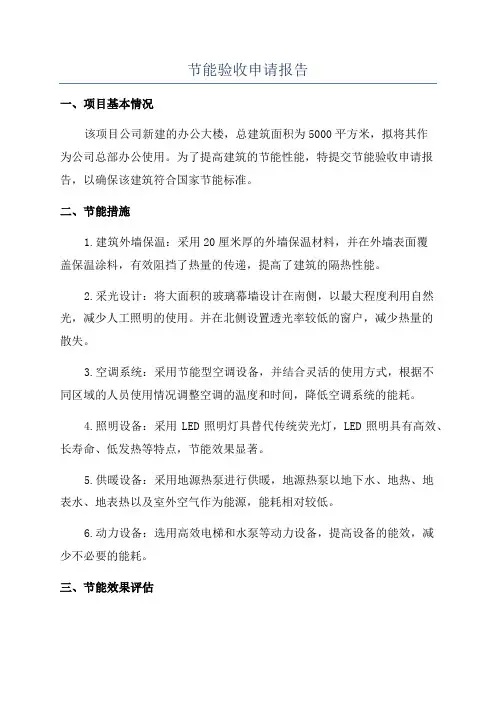 节能验收申请报告

一、项目基本情况

该项目公司新建的办公大楼，总建筑面积为5000平方米，拟将其作为公司总部办公使用。为了提高建筑的节能性能，特提交节能验收申请报告，以确保该建筑符合国家节能标准。

二、节能措施

1.建筑外墙保温：采用20厘米厚的外墙保温材料，并在外墙表面覆盖保温涂料，有效阻挡了热量的传递，提高了建筑的隔热性能。

2.采光设计：将大面积的玻璃幕墙设计在南侧，以最大程度利用自然光，减少人工照明的使用。并在北侧设置透光率较低的窗户，减少热量的散失。

3.空调系统：采用节能型空调设备，并结合灵活的使用方式，根据不同区域的人员使用情况调整空调的温度和时间，降低空调系统的能耗。

4.照明设备：采用LED照明灯具替代传统荧光灯，LED照明具有高效、长寿命、低发热等特点，节能效果显著。

5.供暖设备：采用地源热泵进行供暖，地源热泵以地下水、地热、地表水、地表热以及室外空气作为能源，能耗相对较低。

6.动力设备：选用高效电梯和水泵等动力设备，提高设备的能效，减少不必要的能耗。

三、节能效果评估